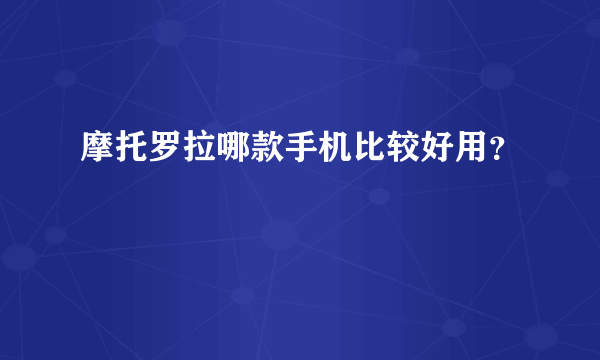 摩托罗拉哪款手机比较好用？